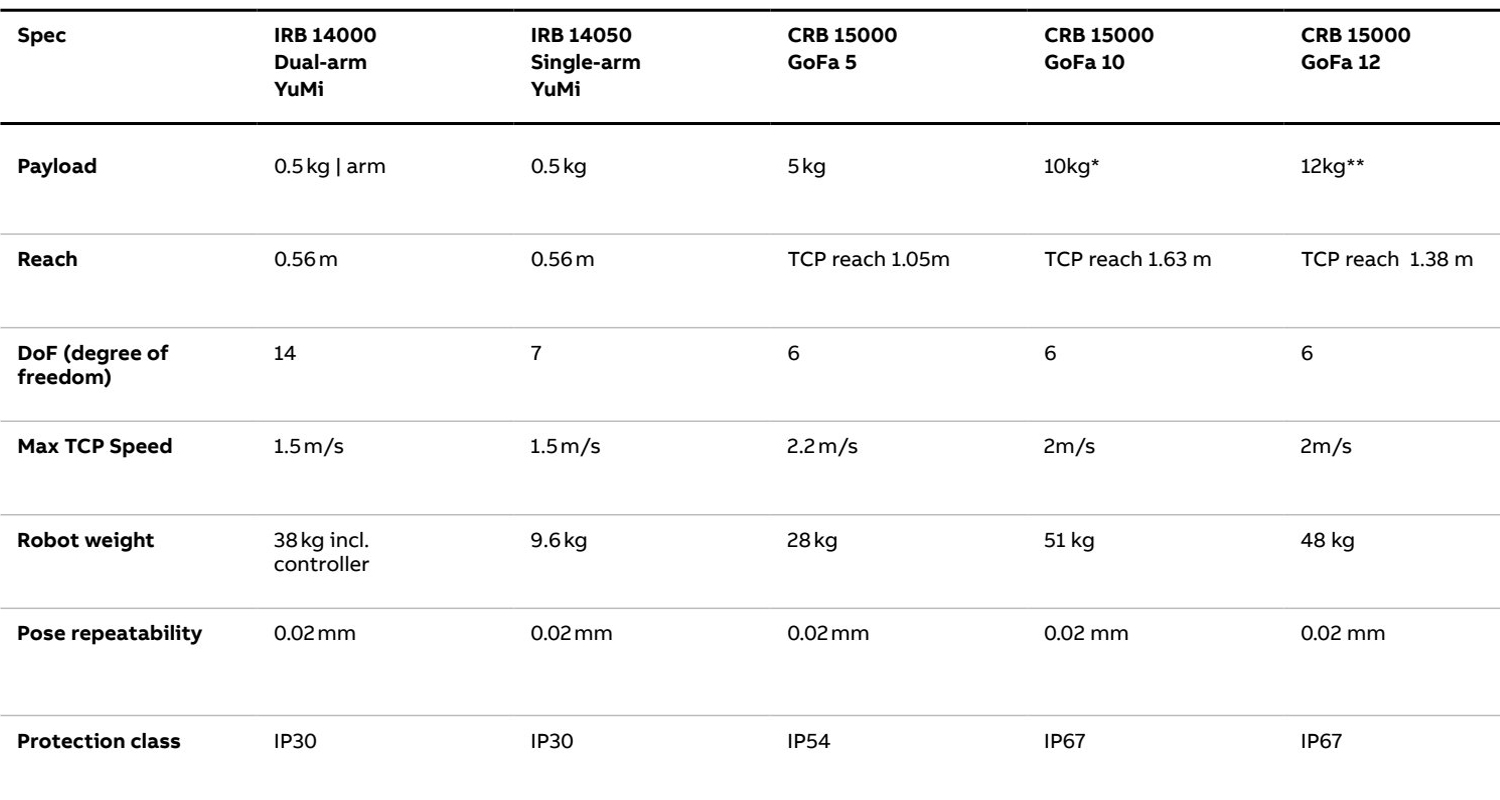 | Spec | IRB 14000 Dual-arm YuMi | IRB 14050 Single-arm YuMi | CRB 15000 GoFa 5 | CRB 15000 GoFa 10 | CRB 15000 GoFa 12 |
|---|---|---|---|---|---|
| Payload | 0.5 kg \| arm | 0.5 kg | 5 kg | 10kg* | 12kg** |
| Reach | 0.56 m | 0.56 m | TCP reach 1.05m | TCP reach 1.63 m | TCP reach 1.38 m |
| DoF (degree of freedom) | 14 | 7 | 6 | 6 | 6 |
| Max TCP Speed | 1.5 m/s | 1.5 m/s | 2.2 m/s | 2m/s | 2m/s |
| Robot weight | 38 kg incl. controller | 9.6 kg | 28 kg | 51 kg | 48 kg |
| Pose repeatability | 0.02 mm | 0.02 mm | 0.02 mm | 0.02 mm | 0.02 mm |
| Protection class | IP30 | IP30 | IP54 | IP67 | IP67 |